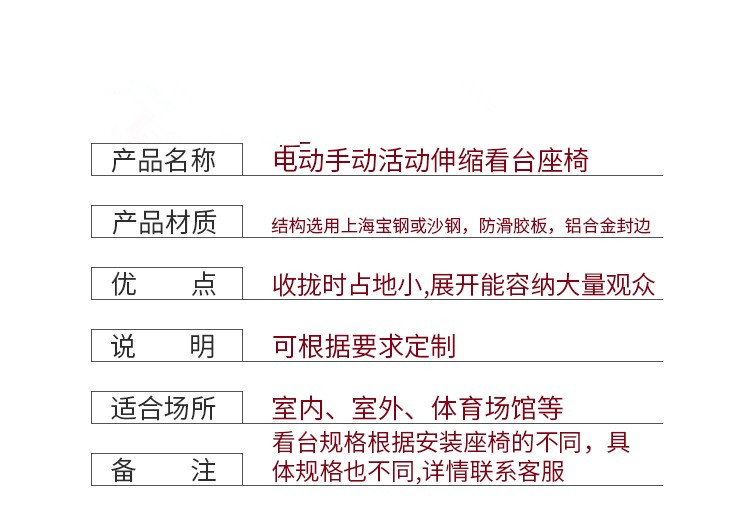 产品名称 电动手动活动伸缩看台座椅

产品材质 结构选用上海宝钢或沙钢，防滑胶板，铝合金封边

优 点 收拢时占地小,展开能容纳大量观众

说 明 可根据要求定制

适合场所 室内、室外、体育场馆等

备 注 看台规格根据安装座椅的不同，具体规格也不同,详情联系客服